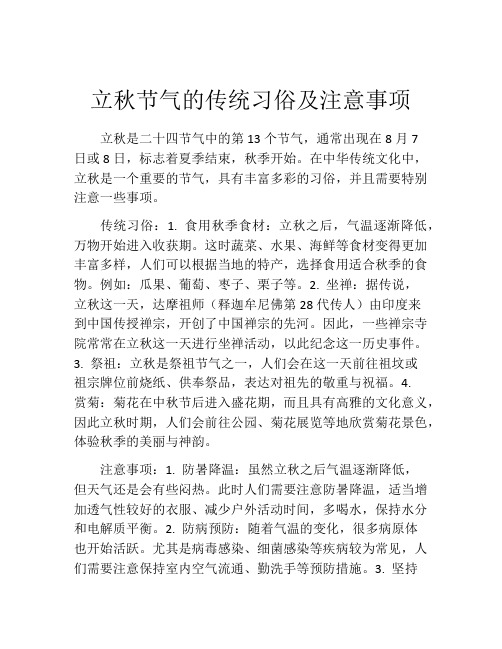 立秋节气的传统习俗及注意事项

立秋是二十四节气中的第 13 个节气，通常出现在 8 月 7 日或 8 日，标志着夏季结束，秋季开始。在中华传统文化中，立秋是一个重要的节气，具有丰富多彩的习俗，并且需要特别注意一些事项。

传统习俗：1. 食用秋季食材：立秋之后，气温逐渐降低，万物开始进入收获期。这时蔬菜、水果、海鲜等食材变得更加丰富多样，人们可以根据当地的特产，选择食用适合秋季的食物。例如：瓜果、葡萄、枣子、栗子等。2. 坐禅：据传说，立秋这一天，达摩祖师（释迦牟尼佛第 28 代传人）由印度来到中国传授禅宗，开创了中国禅宗的先河。因此，一些禅宗寺院常常在立秋这一天进行坐禅活动，以此纪念这一历史事件。3. 祭祖：立秋是祭祖节气之一，人们会在这一天前往祖坟或祖宗牌位前烧纸、供奉祭品，表达对祖先的敬重与祝福。4. 赏菊：菊花在中秋节后进入盛花期，而且具有高雅的文化意义，因此立秋时期，人们会前往公园、菊花展览等地欣赏菊花景色，体验秋季的美丽与神韵。

注意事项：1. 防暑降温：虽然立秋之后气温逐渐降低，但天气还是会有些闷热。此时人们需要注意防暑降温，适当增加透气性较好的衣服、减少户外活动时间，多喝水，保持水分和电解质平衡。2. 防病预防：随着气温的变化，很多病原体也开始活跃。尤其是病毒感染、细菌感染等疾病较为常见，人们需要注意保持室内空气流通、勤洗手等预防措施。3. 坚持